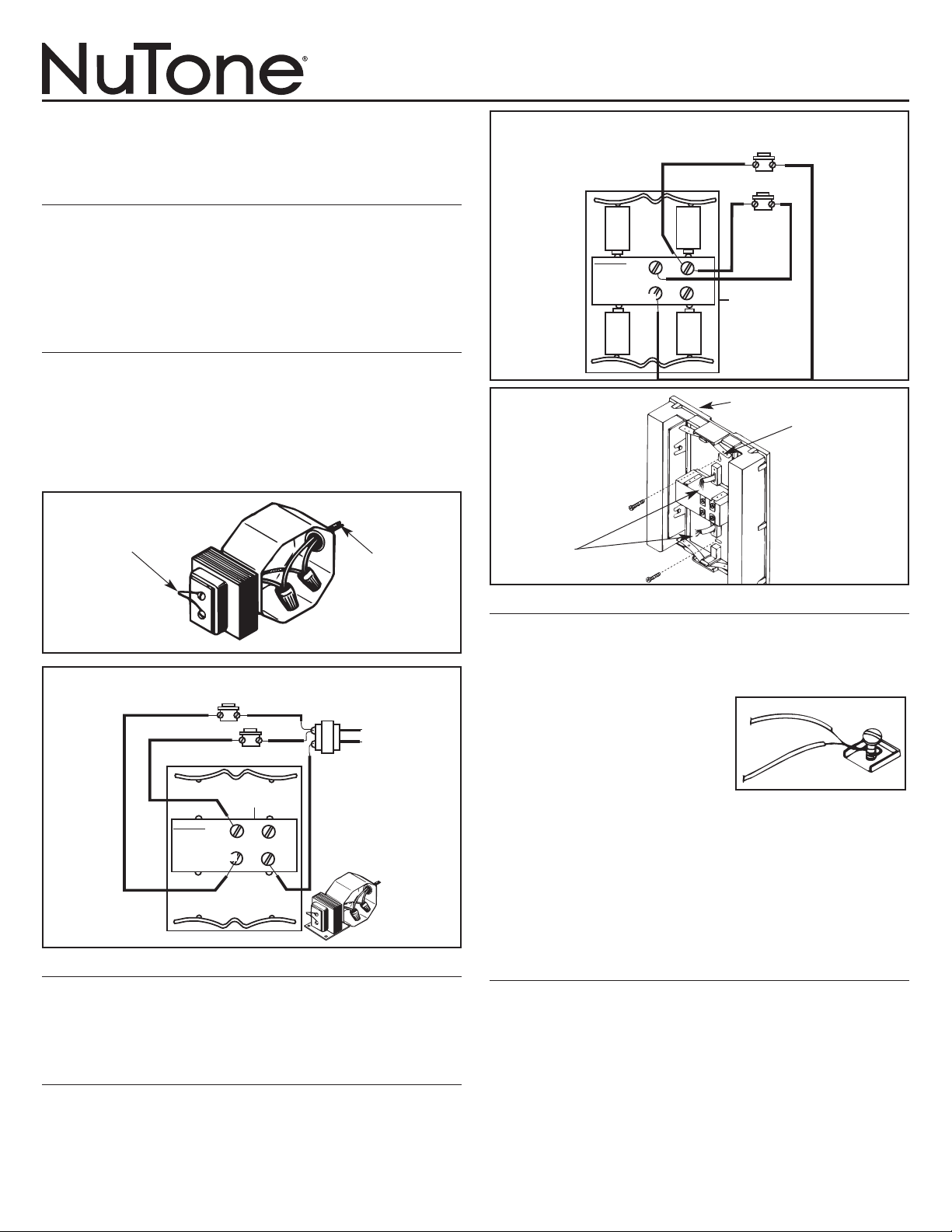 NuTone®